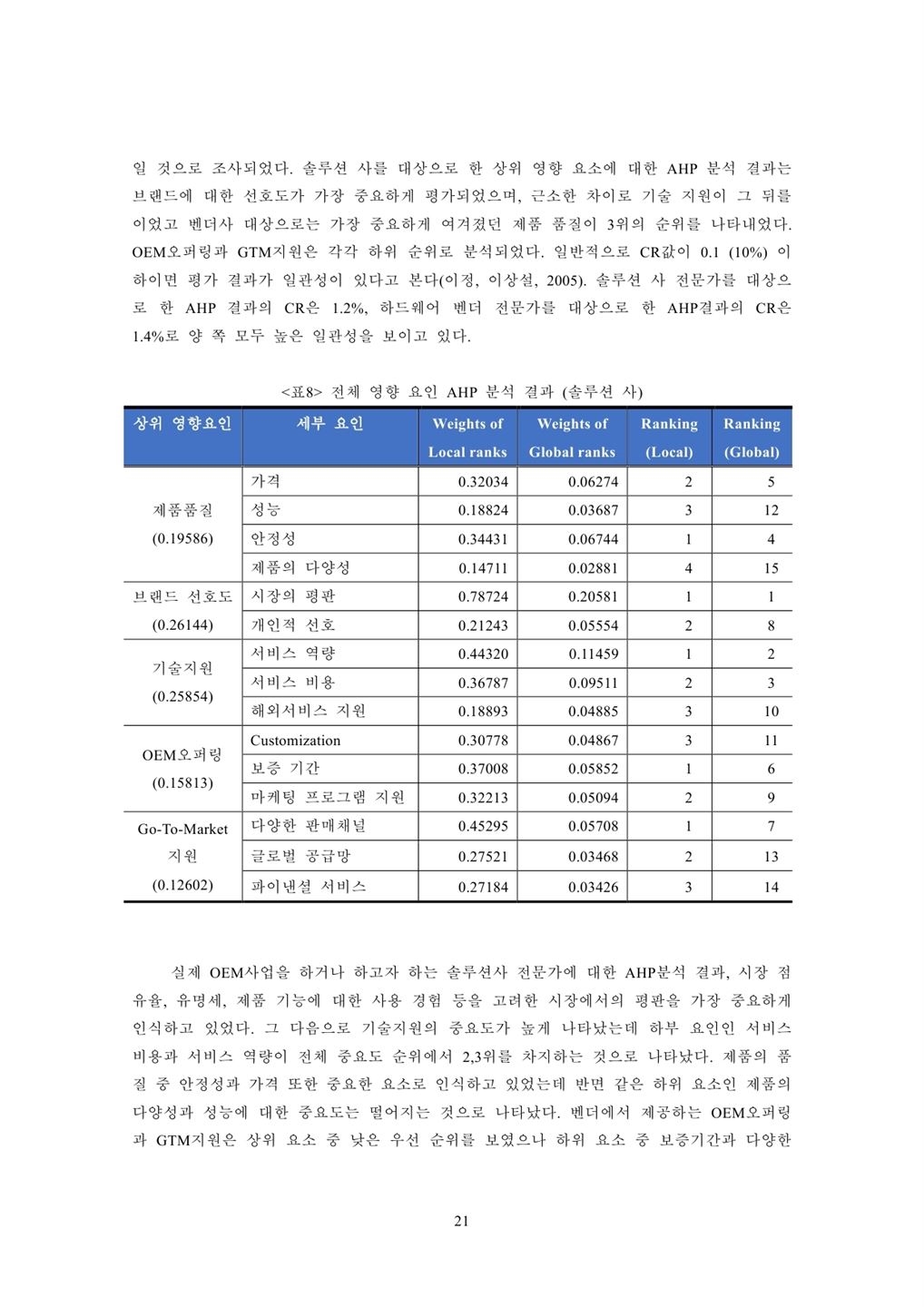 일 것으로 조사되었다. 솔루션 사를 대상으로 한 상위 영향 요소에 대한 AHP 분석 결과는 브랜드에 대한 선호도가 가장 중요하게 평가되었으며, 근소한 차이로 기술 지원이 그 뒤를 이었고 벤더사 대상으로는 가장 중요하게 여겨졌던 제품 품질이 3위의 순위를 나타내었다. OEM오퍼링과 GTM지원은 각각 하위 순위로 분석되었다. 일반적으로 CR값이 0.1 (10%) 이하이면 평가 결과가 일관성이 있다고 본다(이정, 이상설, 2005). 솔루션 사 전문가를 대상으로 한 AHP 결과의 CR은 1.2%, 하드웨어 벤더 전문가를 대상으로 한 AHP결과의 CR은 1.4%로 양 쪽 모두 높은 일관성을 보이고 있다.

<표8> 전체 영향 요인 AHP 분석 결과 (솔루션 사)

| 상위 영향요인 | 세부 요인 | Weights of Local ranks | Weights of Global ranks | Ranking (Local) | Ranking (Global) |
|---|---|---|---|---|---|
| 제품품질 (0.19586) | 가격 | 0.32034 | 0.06274 | 2 | 5 |
| | 성능 | 0.18824 | 0.03687 | 3 | 12 |
| | 안정성 | 0.34431 | 0.06744 | 1 | 4 |
| | 제품의 다양성 | 0.14711 | 0.02881 | 4 | 15 |
| 브랜드 선호도 (0.26144) | 시장의 평판 | 0.78724 | 0.20581 | 1 | 1 |
| | 개인적 선호 | 0.21243 | 0.05554 | 2 | 8 |
| 기술지원 (0.25854) | 서비스 역량 | 0.44320 | 0.11459 | 1 | 2 |
| | 서비스 비용 | 0.36787 | 0.09511 | 2 | 3 |
| | 해외서비스 지원 | 0.18893 | 0.04885 | 3 | 10 |
| OEM오퍼링 (0.15813) | Customization | 0.30778 | 0.04867 | 3 | 11 |
| | 보증 기간 | 0.37008 | 0.05852 | 1 | 6 |
| | 마케팅 프로그램 지원 | 0.32213 | 0.05094 | 2 | 9 |
| Go-To-Market 지원 (0.12602) | 다양한 판매채널 | 0.45295 | 0.05708 | 1 | 7 |
| | 글로벌 공급망 | 0.27521 | 0.03468 | 2 | 13 |
| | 파이낸셜 서비스 | 0.27184 | 0.03426 | 3 | 14 |

실제 OEM사업을 하거나 하고자 하는 솔루션사 전문가에 대한 AHP분석 결과, 시장 점유율, 유명세, 제품 기능에 대한 사용 경험 등을 고려한 시장에서의 평판을 가장 중요하게 인식하고 있었다. 그 다음으로 기술지원의 중요도가 높게 나타났는데 하부 요인인 서비스 비용과 서비스 역량이 전체 중요도 순위에서 2,3위를 차지하는 것으로 나타났다. 제품의 품질 중 안정성과 가격 또한 중요한 요소로 인식하고 있었는데 반면 같은 하위 요소인 제품의 다양성과 성능에 대한 중요도는 떨어지는 것으로 나타났다. 벤더에서 제공하는 OEM오퍼링과 GTM지원은 상위 요소 중 낮은 우선 순위를 보였으나 하위 요소 중 보증기간과 다양한

21